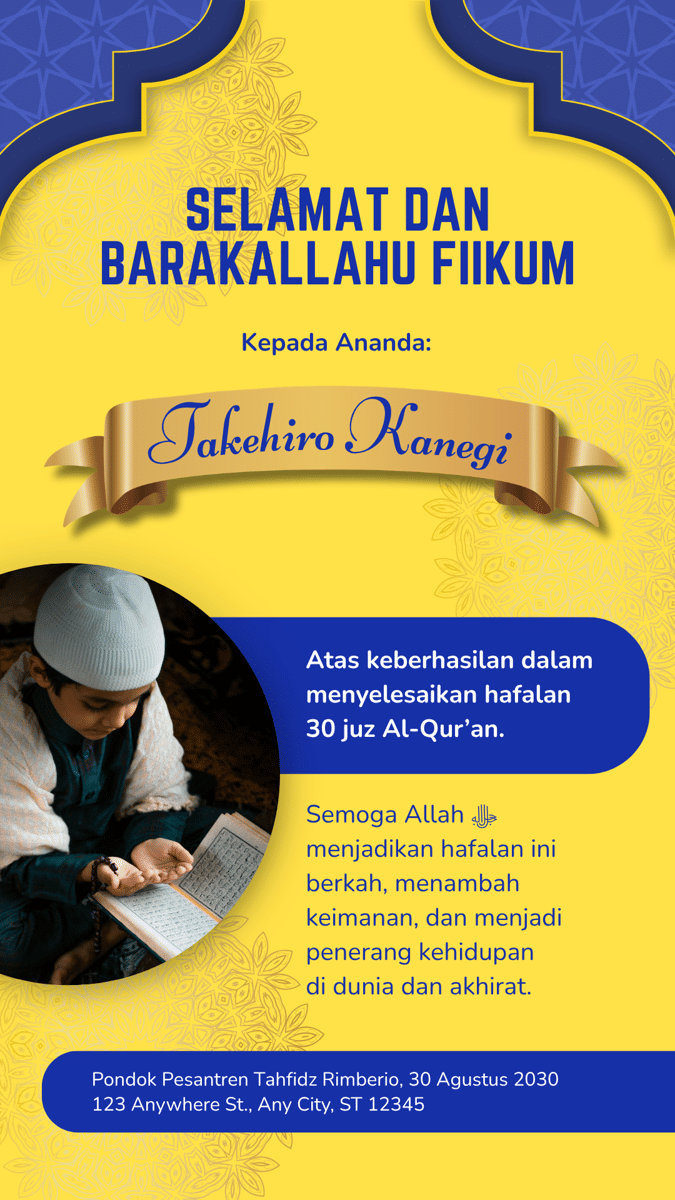 SELAMAT DAN BARAKALLAHU FIIKUM

Kepada Ananda:

Takehiro Kanegi

Atas keberhasilan dalam menyelesaikan hafalan 30 juz Al-Qur'an.

Semoga Allah ﷻ menjadikan hafalan ini berkah, menambah keimanan, dan menjadi penerang kehidupan di dunia dan akhirat.

Pondok Pesantren Tahfidz Rimberio, 30 Agustus 2030
123 Anywhere St., Any City, ST 12345